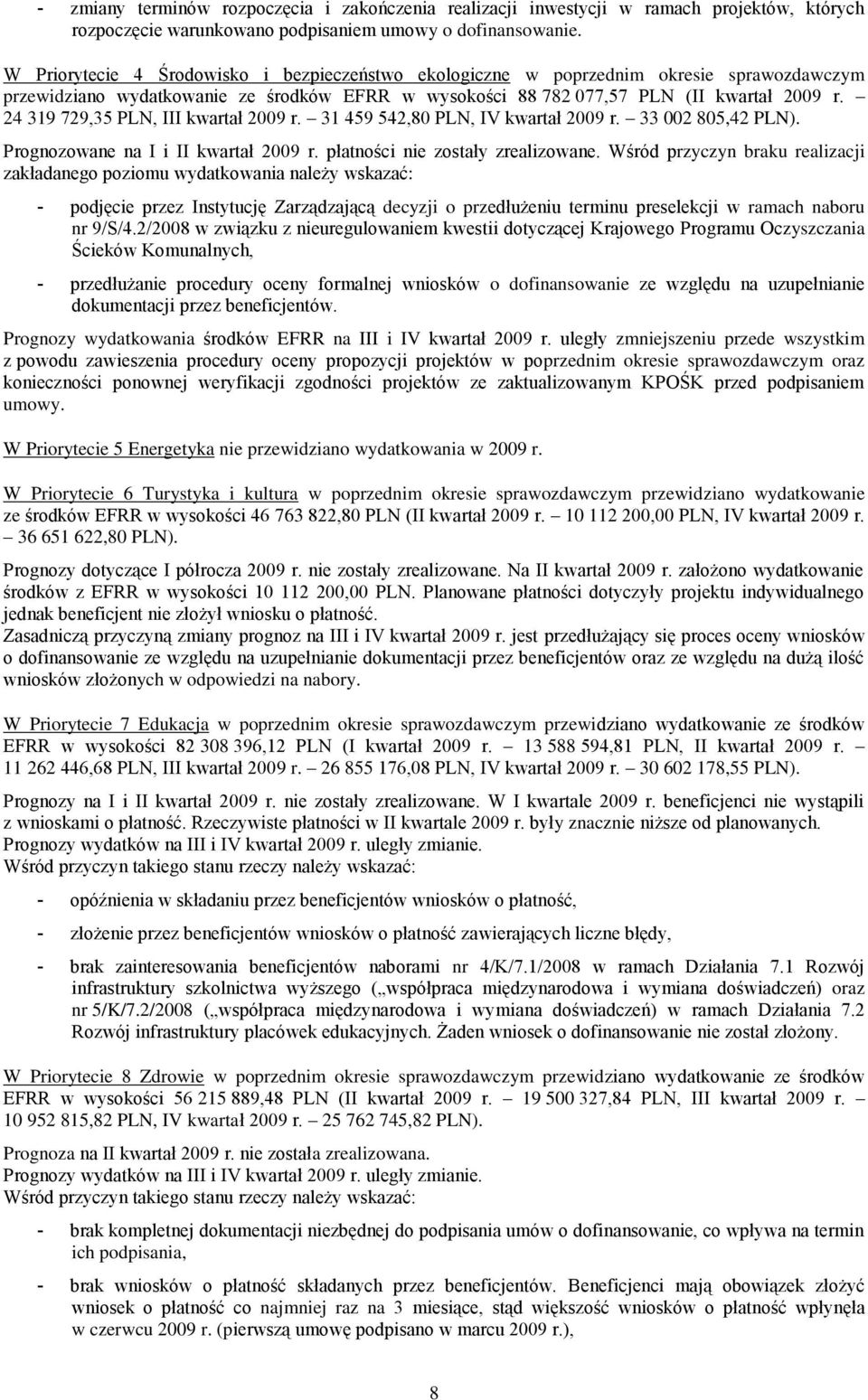 - zmiany terminów rozpoczęcia i zakończenia realizacji inwestycji w ramach projektów, których rozpoczęcie warunkowano podpisaniem umowy o dofinansowanie.

W Priorytecie 4 Środowisko i bezpieczeństwo ekologiczne w poprzednim okresie sprawozdawczym przewidziano wydatkowanie ze środków EFRR w wysokości 88 782 077,57 PLN (II kwartał 2009 r. – 24 319 729,35 PLN, III kwartał 2009 r. – 31 459 542,80 PLN, IV kwartał 2009 r. – 33 002 805,42 PLN).

Prognozowane na I i II kwartał 2009 r. płatności nie zostały zrealizowane. Wśród przyczyn braku realizacji zakładanego poziomu wydatkowania należy wskazać:

- podjęcie przez Instytucję Zarządzającą decyzji o przedłużeniu terminu preselekcji w ramach naboru nr 9/S/4.2/2008 w związku z nieuregulowaniem kwestii dotyczącej Krajowego Programu Oczyszczania Ścieków Komunalnych,

- przedłużanie procedury oceny formalnej wniosków o dofinansowanie ze względu na uzupełnianie dokumentacji przez beneficjentów.

Prognozy wydatkowania środków EFRR na III i IV kwartał 2009 r. uległy zmniejszeniu przede wszystkim z powodu zawieszenia procedury oceny propozycji projektów w poprzednim okresie sprawozdawczym oraz konieczności ponownej weryfikacji zgodności projektów ze zaktualizowanym KPOŚK przed podpisaniem umowy.

W Priorytecie 5 Energetyka nie przewidziano wydatkowania w 2009 r.

W Priorytecie 6 Turystyka i kultura w poprzednim okresie sprawozdawczym przewidziano wydatkowanie ze środków EFRR w wysokości 46 763 822,80 PLN (II kwartał 2009 r. – 10 112 200,00 PLN, IV kwartał 2009 r. – 36 651 622,80 PLN).

Prognozy dotyczące I półrocza 2009 r. nie zostały zrealizowane. Na II kwartał 2009 r. założono wydatkowanie środków z EFRR w wysokości 10 112 200,00 PLN. Planowane płatności dotyczyły projektu indywidualnego jednak beneficjent nie złożył wniosku o płatność.
Zasadniczą przyczyną zmiany prognoz na III i IV kwartał 2009 r. jest przedłużający się proces oceny wniosków o dofinansowanie ze względu na uzupełnianie dokumentacji przez beneficjentów oraz ze względu na dużą ilość wniosków złożonych w odpowiedzi na nabory.

W Priorytecie 7 Edukacja w poprzednim okresie sprawozdawczym przewidziano wydatkowanie ze środków EFRR w wysokości 82 308 396,12 PLN (I kwartał 2009 r. – 13 588 594,81 PLN, II kwartał 2009 r. – 11 262 446,68 PLN, III kwartał 2009 r. – 26 855 176,08 PLN, IV kwartał 2009 r. – 30 602 178,55 PLN).

Prognozy na I i II kwartał 2009 r. nie zostały zrealizowane. W I kwartale 2009 r. beneficjenci nie wystąpili z wnioskami o płatność. Rzeczywiste płatności w II kwartale 2009 r. były znacznie niższe od planowanych.
Prognozy wydatków na III i IV kwartał 2009 r. uległy zmianie.
Wśród przyczyn takiego stanu rzeczy należy wskazać:

- opóźnienia w składaniu przez beneficjentów wniosków o płatność,

- złożenie przez beneficjentów wniosków o płatność zawierających liczne błędy,

- brak zainteresowania beneficjentów naborami nr 4/K/7.1/2008 w ramach Działania 7.1 Rozwój infrastruktury szkolnictwa wyższego („współpraca międzynarodowa i wymiana doświadczeń) oraz nr 5/K/7.2/2008 („współpraca międzynarodowa i wymiana doświadczeń) w ramach Działania 7.2 Rozwój infrastruktury placówek edukacyjnych. Żaden wniosek o dofinansowanie nie został złożony.

W Priorytecie 8 Zdrowie w poprzednim okresie sprawozdawczym przewidziano wydatkowanie ze środków EFRR w wysokości 56 215 889,48 PLN (II kwartał 2009 r. – 19 500 327,84 PLN, III kwartał 2009 r. – 10 952 815,82 PLN, IV kwartał 2009 r. – 25 762 745,82 PLN).

Prognoza na II kwartał 2009 r. nie została zrealizowana.
Prognozy wydatków na III i IV kwartał 2009 r. uległy zmianie.
Wśród przyczyn takiego stanu rzeczy należy wskazać:

- brak kompletnej dokumentacji niezbędnej do podpisania umów o dofinansowanie, co wpływa na termin ich podpisania,

- brak wniosków o płatność składanych przez beneficjentów. Beneficjenci mają obowiązek złożyć wniosek o płatność co najmniej raz na 3 miesiące, stąd większość wniosków o płatność wpłynęła w czerwcu 2009 r. (pierwszą umowę podpisano w marcu 2009 r.),

8